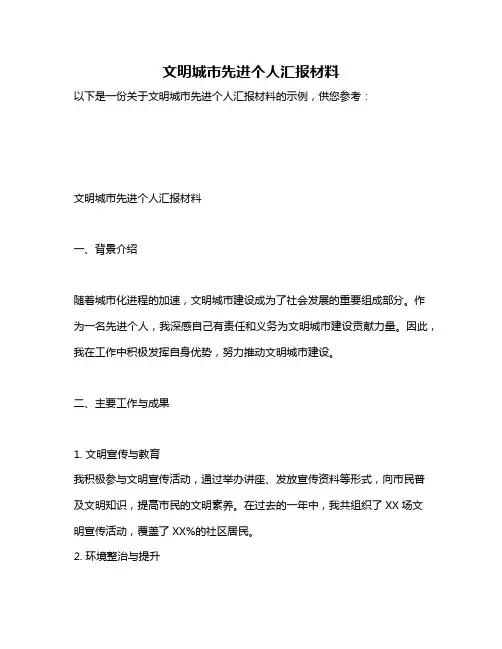 文明城市先进个人汇报材料

以下是一份关于文明城市先进个人汇报材料的示例，供您参考：

文明城市先进个人汇报材料

一、背景介绍

随着城市化进程的加速，文明城市建设成为了社会发展的重要组成部分。作为一名先进个人，我深感自己有责任和义务为文明城市建设贡献力量。因此，我在工作中积极发挥自身优势，努力推动文明城市建设。

二、主要工作与成果

1. 文明宣传与教育
我积极参与文明宣传活动，通过举办讲座、发放宣传资料等形式，向市民普及文明知识，提高市民的文明素养。在过去的一年中，我共组织了 XX 场文明宣传活动，覆盖了 XX%的社区居民。
2. 环境整治与提升